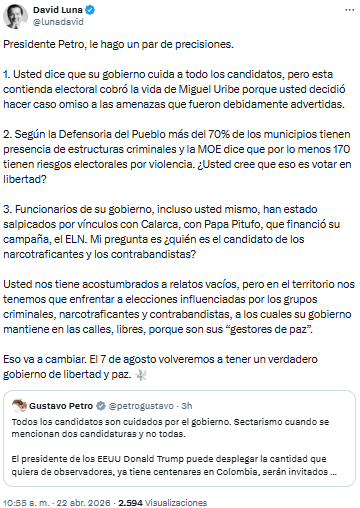 David Luna
@lunadavid

Presidente Petro, le hago un par de precisiones.

1. Usted dice que su gobierno cuida a todo los candidatos, pero esta contienda electoral cobró la vida de Miguel Uribe porque usted decidió hacer caso omiso a las amenazas que fueron debidamente advertidas.

2. Según la Defensoria del Pueblo más del 70% de los municipios tienen presencia de estructuras criminales y la MOE dice que por lo menos 170 tienen riesgos electorales por violencia. ¿Usted cree que eso es votar en libertad?

3. Funcionarios de su gobierno, incluso usted mismo, han estado salpicados por vínculos con Calarca, con Papa Pitufo, que financió su campaña, el ELN. Mi pregunta es ¿quién es el candidato de los narcotraficantes y los contrabandistas?

Usted nos tiene acostumbrados a relatos vacíos, pero en el territorio nos tenemos que enfrentar a elecciones influenciadas por los grupos criminales, narcotraficantes y contrabandistas, a los cuales su gobierno mantiene en las calles, libres, porque son sus “gestores de paz”.

Eso va a cambiar. El 7 de agosto volveremos a tener un verdadero gobierno de libertad y paz.

Gustavo Petro @petrogustavo · 3h
Todos los candidatos son cuidados por el gobierno. Sectarismo cuando se mencionan dos candidaturas y no todas.

El presidente de los EEUU Donald Trump puede desplegar la cantidad que quiera de observadores, ya tiene centenares en Colombia, serán invitados ...

10:55 a. m. · 22 abr. 2026 · 2.594 Visualizaciones